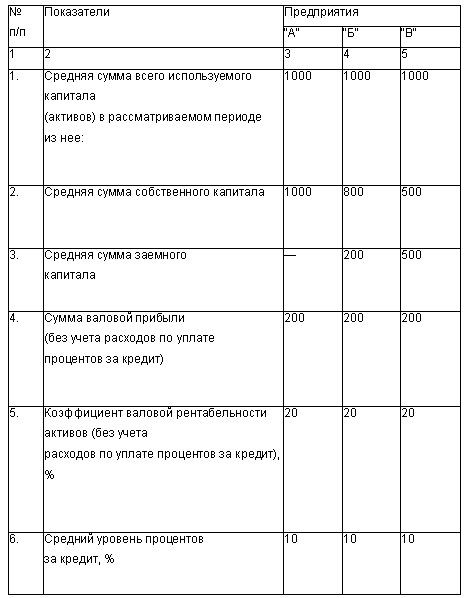 | № п/п | Показатели | Предприятия | | |
|---|---|---|---|---|
| | | "А" | "Б" | "В" |
| 1 | 2 | 3 | 4 | 5 |
| 1. | Средняя сумма всего используемого капитала (активов) в рассматриваемом периоде из нее: | 1000 | 1000 | 1000 |
| 2. | Средняя сумма собственного капитала | 1000 | 800 | 500 |
| 3. | Средняя сумма заемного капитала | — | 200 | 500 |
| 4. | Сумма валовой прибыли (без учета расходов по уплате процентов за кредит) | 200 | 200 | 200 |
| 5. | Коэффициент валовой рентабельности активов (без учета расходов по уплате процентов за кредит), % | 20 | 20 | 20 |
| 6. | Средний уровень процентов за кредит, % | 10 | 10 | 10 |